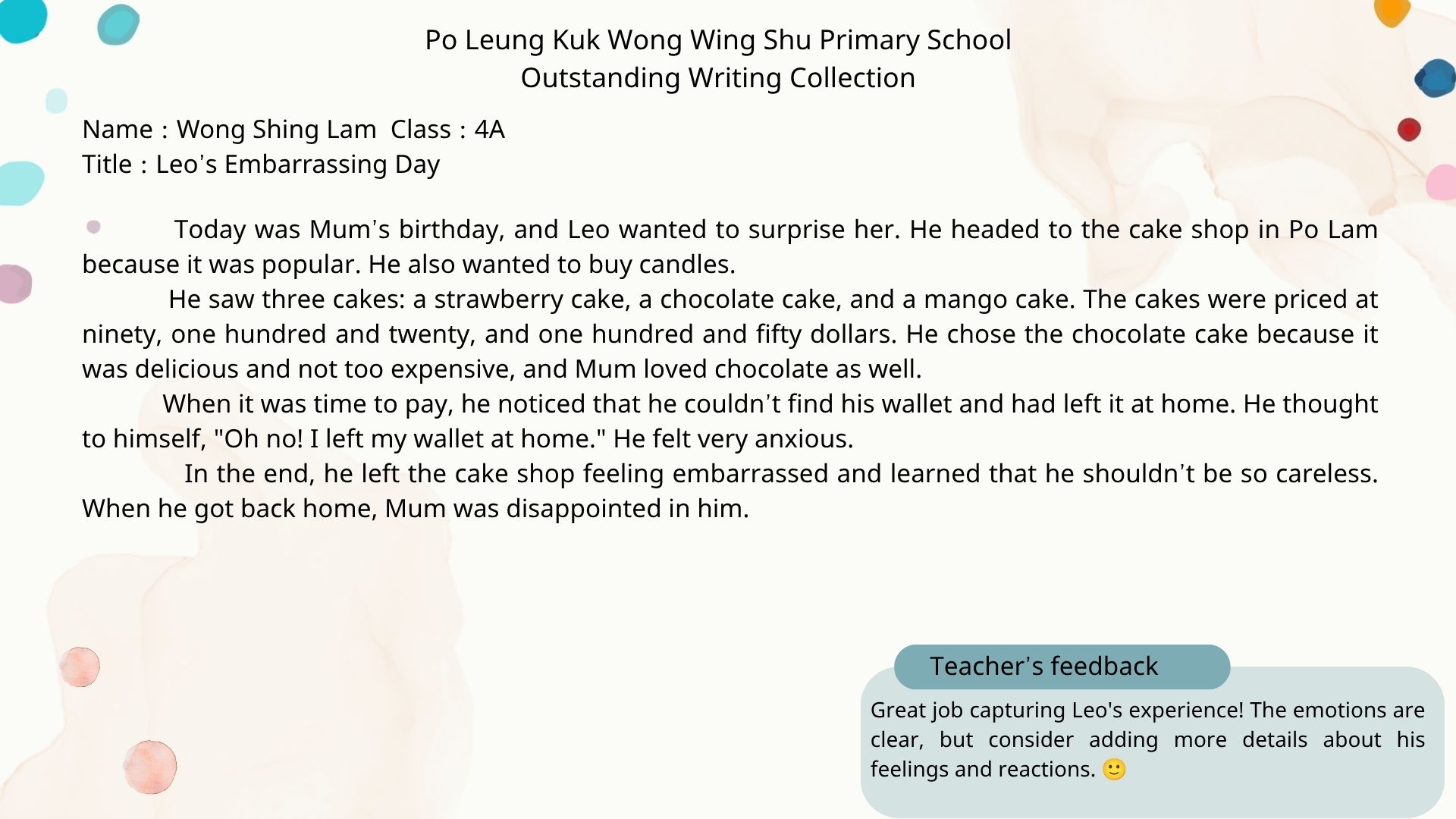 Po Leung Kuk Wong Wing Shu Primary School
Outstanding Writing Collection

Name : Wong Shing Lam  Class : 4A
Title : Leo's Embarrassing Day

Today was Mum's birthday, and Leo wanted to surprise her. He headed to the cake shop in Po Lam because it was popular. He also wanted to buy candles.

He saw three cakes: a strawberry cake, a chocolate cake, and a mango cake. The cakes were priced at ninety, one hundred and twenty, and one hundred and fifty dollars. He chose the chocolate cake because it was delicious and not too expensive, and Mum loved chocolate as well.

When it was time to pay, he noticed that he couldn't find his wallet and had left it at home. He thought to himself, "Oh no! I left my wallet at home." He felt very anxious.

In the end, he left the cake shop feeling embarrassed and learned that he shouldn't be so careless. When he got back home, Mum was disappointed in him.

Teacher's feedback

Great job capturing Leo's experience! The emotions are clear, but consider adding more details about his feelings and reactions. 🙂